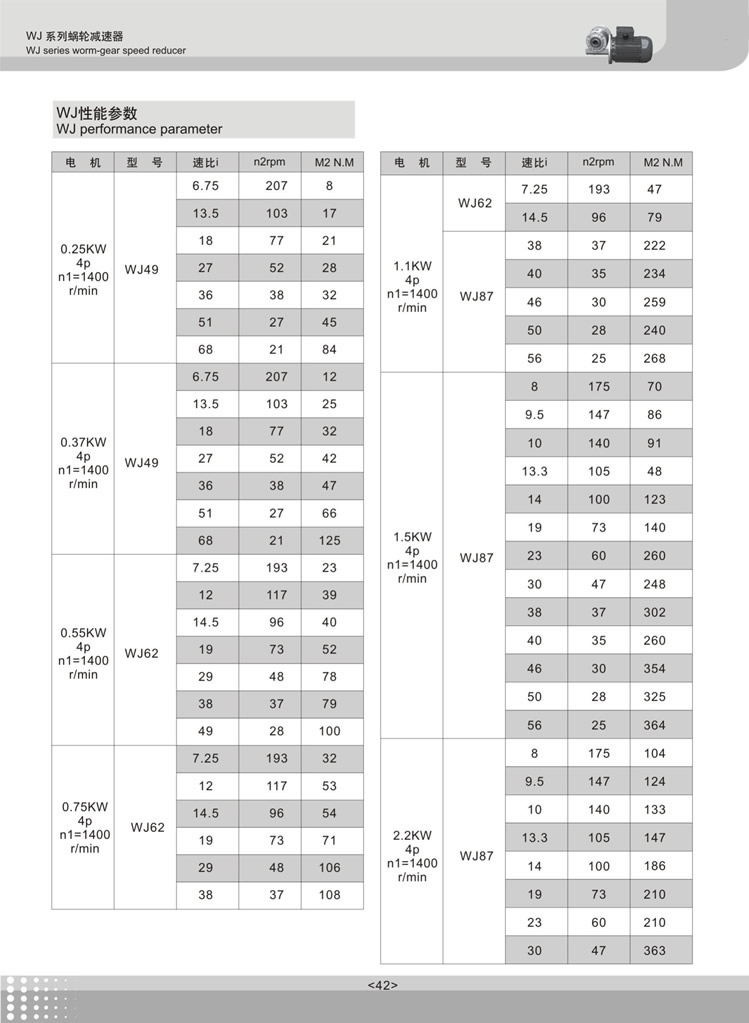 WJ 系列蜗轮减速器
WJ series worm-gear speed reducer

WJ性能参数
WJ performance parameter

| 电 机 | 型 号 | 速比i | n2rpm | M2 N.M |
|---|---|---|---|---|
| 0.25KW 4p n1=1400 r/min | WJ49 | 6.75 | 207 | 8 |
| | | 13.5 | 103 | 17 |
| | | 18 | 77 | 21 |
| | | 27 | 52 | 28 |
| | | 36 | 38 | 32 |
| | | 51 | 27 | 45 |
| | | 68 | 21 | 84 |
| 0.37KW 4p n1=1400 r/min | WJ49 | 6.75 | 207 | 12 |
| | | 13.5 | 103 | 25 |
| | | 18 | 77 | 32 |
| | | 27 | 52 | 42 |
| | | 36 | 38 | 47 |
| | | 51 | 27 | 66 |
| | | 68 | 21 | 125 |
| 0.55KW 4p n1=1400 r/min | WJ62 | 7.25 | 193 | 23 |
| | | 12 | 117 | 39 |
| | | 14.5 | 96 | 40 |
| | | 19 | 73 | 52 |
| | | 29 | 48 | 78 |
| | | 38 | 37 | 79 |
| | | 49 | 28 | 100 |
| 0.75KW 4p n1=1400 r/min | WJ62 | 7.25 | 193 | 32 |
| | | 12 | 117 | 53 |
| | | 14.5 | 96 | 54 |
| | | 19 | 73 | 71 |
| | | 29 | 48 | 106 |
| | | 38 | 37 | 108 |

| 电 机 | 型 号 | 速比i | n2rpm | M2 N.M |
|---|---|---|---|---|
| 1.1KW 4p n1=1400 r/min | WJ62 | 7.25 | 193 | 47 |
| | | 14.5 | 96 | 79 |
| | WJ87 | 38 | 37 | 222 |
| | | 40 | 35 | 234 |
| | | 46 | 30 | 259 |
| | | 50 | 28 | 240 |
| | | 56 | 25 | 268 |
| 1.5KW 4p n1=1400 r/min | WJ87 | 8 | 175 | 70 |
| | | 9.5 | 147 | 86 |
| | | 10 | 140 | 91 |
| | | 13.3 | 105 | 48 |
| | | 14 | 100 | 123 |
| | | 19 | 73 | 140 |
| | | 23 | 60 | 260 |
| | | 30 | 47 | 248 |
| | | 38 | 37 | 302 |
| | | 40 | 35 | 260 |
| | | 46 | 30 | 354 |
| | | 50 | 28 | 325 |
| | | 56 | 25 | 364 |
| 2.2KW 4p n1=1400 r/min | WJ87 | 8 | 175 | 104 |
| | | 9.5 | 147 | 124 |
| | | 10 | 140 | 133 |
| | | 13.3 | 105 | 147 |
| | | 14 | 100 | 186 |
| | | 19 | 73 | 210 |
| | | 23 | 60 | 210 |
| | | 30 | 47 | 363 |

<42>